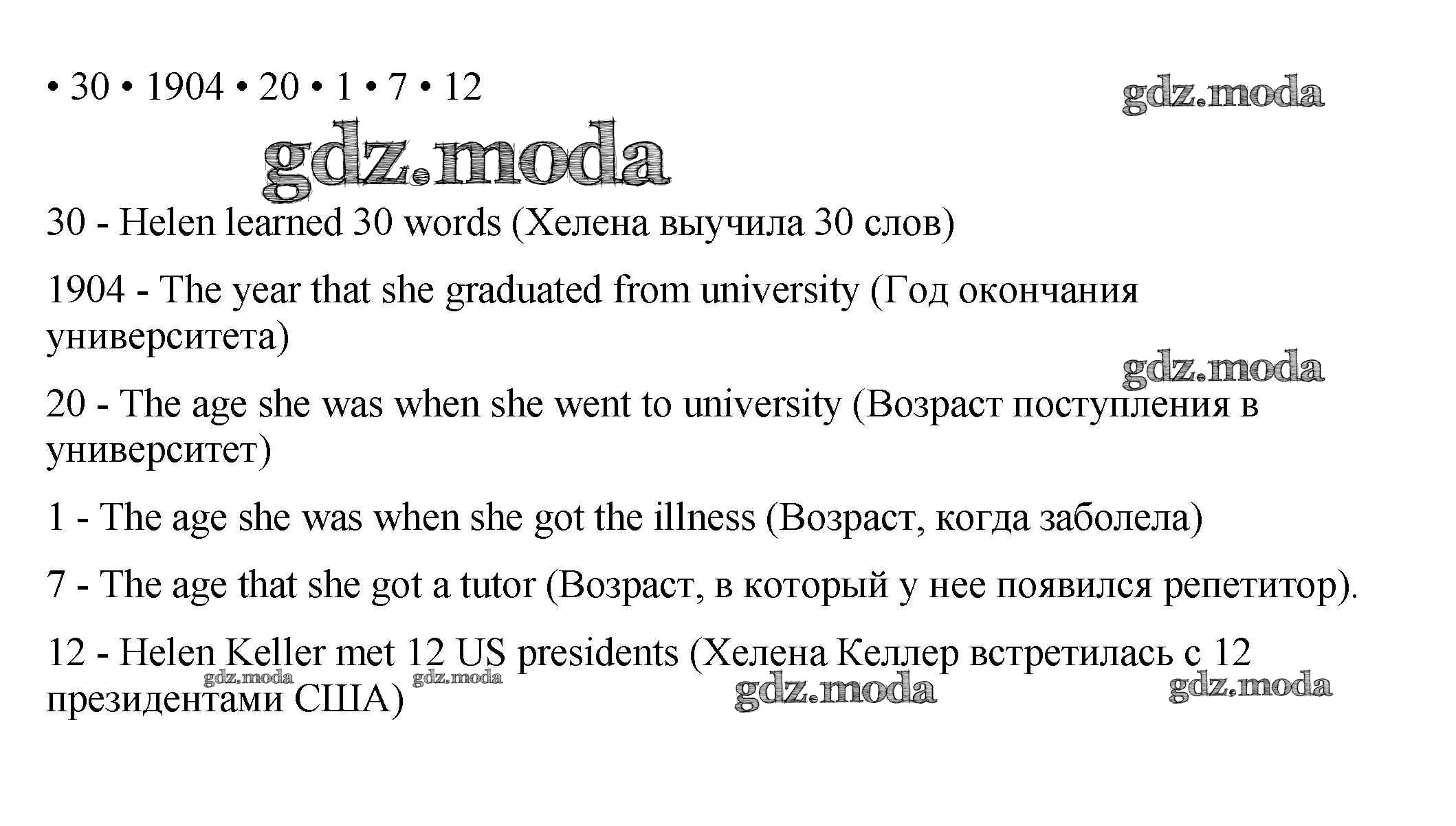 • 30 • 1904 • 20 • 1 • 7 • 12

gdz.moda

gdz.moda

30 - Helen learned 30 words (Хелена выучила 30 слов)

1904 - The year that she graduated from university (Год окончания университета)

gdz.moda

20 - The age she was when she went to university (Возраст поступления в университет)

1 - The age she was when she got the illness (Возраст, когда заболела)

7 - The age that she got a tutor (Возраст, в который у нее появился репетитор).

12 - Helen Keller met 12 US presidents (Хелена Келлер встретилась с 12 президентами США)

gdz.moda gdz.moda gdz.moda gdz.moda